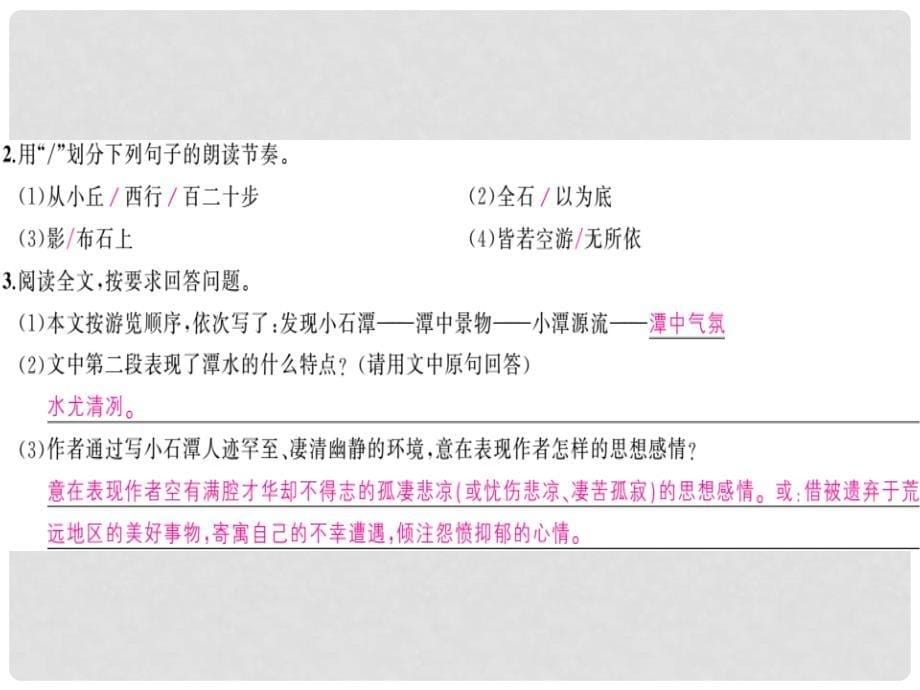 2.用“/”划分下列句子的朗读节奏。

(1)从小丘/西行/百二十步　　(2)全石/以为底

(3)影/布石上　　(4)皆若空游/无所依

3.阅读全文,按要求回答问题。

(1)本文按游览顺序,依次写了:发现小石潭——潭中景物——小潭源流——潭中气氛

(2)文中第二段表现了潭水的什么特点?(请用文中原句回答)

水尤清冽。

(3)作者通过写小石潭人迹罕至、凄清幽静的环境,意在表现作者怎样的思想感情?

意在表现作者空有满腔才华却不得志的孤凄悲凉(或忧伤悲凉、凄苦孤寂)的思想感情。或:借被遗弃于荒远地区的美好事物,寄寓自己的不幸遭遇,倾注怨愤抑郁的心情。